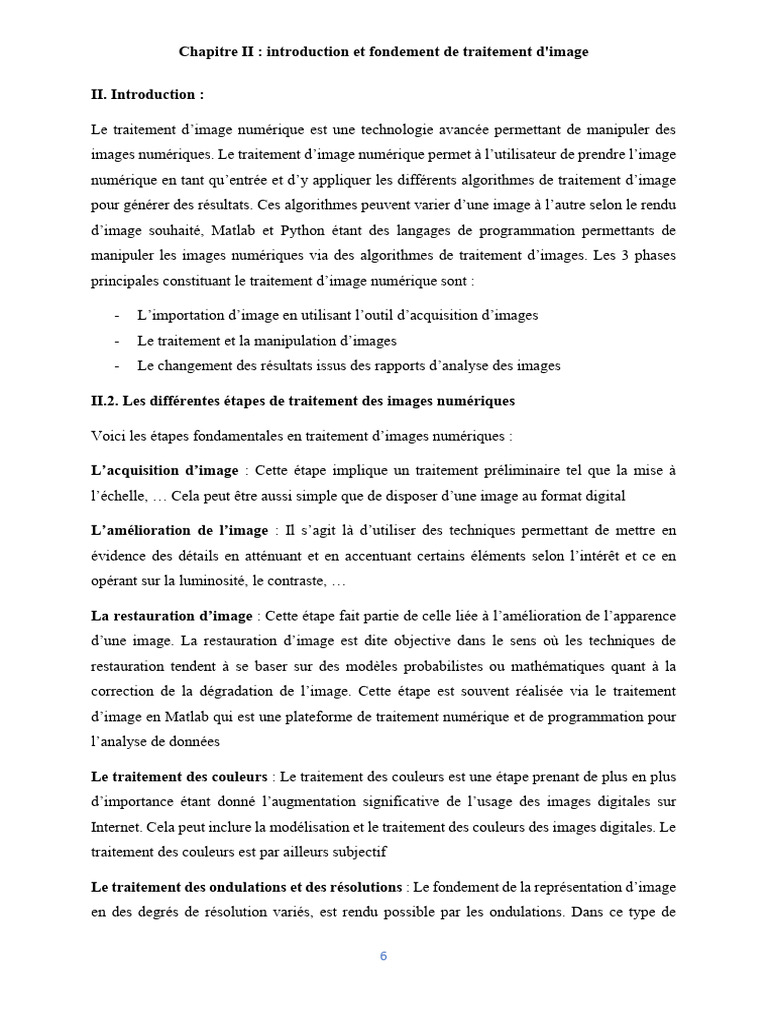 Chapitre II : introduction et fondement de traitement d'image

II. Introduction :

Le traitement d'image numérique est une technologie avancée permettant de manipuler des images numériques. Le traitement d'image numérique permet à l'utilisateur de prendre l'image numérique en tant qu'entrée et d'y appliquer les différents algorithmes de traitement d'image pour générer des résultats. Ces algorithmes peuvent varier d'une image à l'autre selon le rendu d'image souhaité, Matlab et Python étant des langages de programmation permettants de manipuler les images numériques via des algorithmes de traitement d'images. Les 3 phases principales constituant le traitement d'image numérique sont :

- L'importation d'image en utilisant l'outil d'acquisition d'images
- Le traitement et la manipulation d'images
- Le changement des résultats issus des rapports d'analyse des images

II.2. Les différentes étapes de traitement des images numériques

Voici les étapes fondamentales en traitement d'images numériques :

L'acquisition d'image : Cette étape implique un traitement préliminaire tel que la mise à l'échelle, … Cela peut être aussi simple que de disposer d'une image au format digital

L'amélioration de l'image : Il s'agit là d'utiliser des techniques permettant de mettre en évidence des détails en atténuant et en accentuant certains éléments selon l'intérêt et ce en opérant sur la luminosité, le contraste, …

La restauration d'image : Cette étape fait partie de celle liée à l'amélioration de l'apparence d'une image. La restauration d'image est dite objective dans le sens où les techniques de restauration tendent à se baser sur des modèles probabilistes ou mathématiques quant à la correction de la dégradation de l'image. Cette étape est souvent réalisée via le traitement d'image en Matlab qui est une plateforme de traitement numérique et de programmation pour l'analyse de données

Le traitement des couleurs : Le traitement des couleurs est une étape prenant de plus en plus d'importance étant donné l'augmentation significative de l'usage des images digitales sur Internet. Cela peut inclure la modélisation et le traitement des couleurs des images digitales. Le traitement des couleurs est par ailleurs subjectif

Le traitement des ondulations et des résolutions : Le fondement de la représentation d'image en des degrés de résolution variés, est rendu possible par les ondulations. Dans ce type de

6